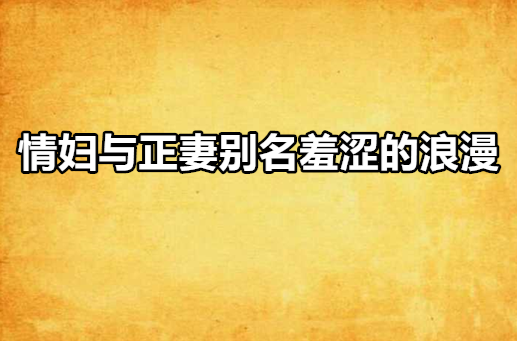 情妇与正妻别名羞涩的浪漫